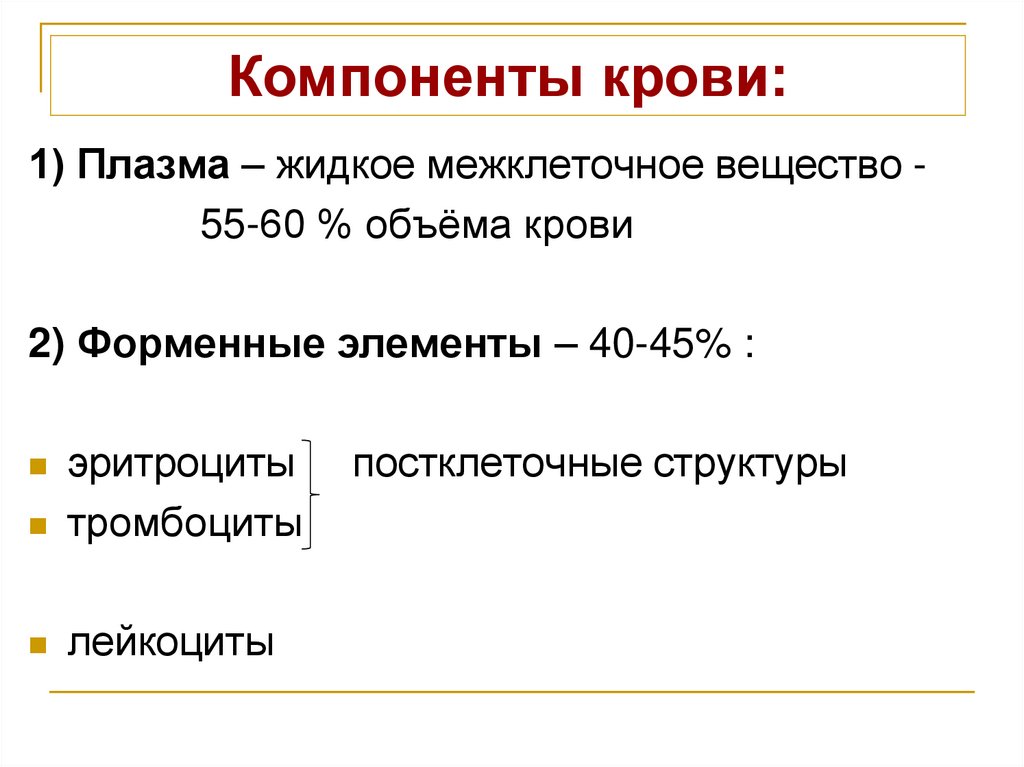 Компоненты крови:

1) Плазма – жидкое межклеточное вещество - 55-60 % объёма крови

2) Форменные элементы – 40-45% :

эритроциты постклеточные структуры
тромбоциты

лейкоциты